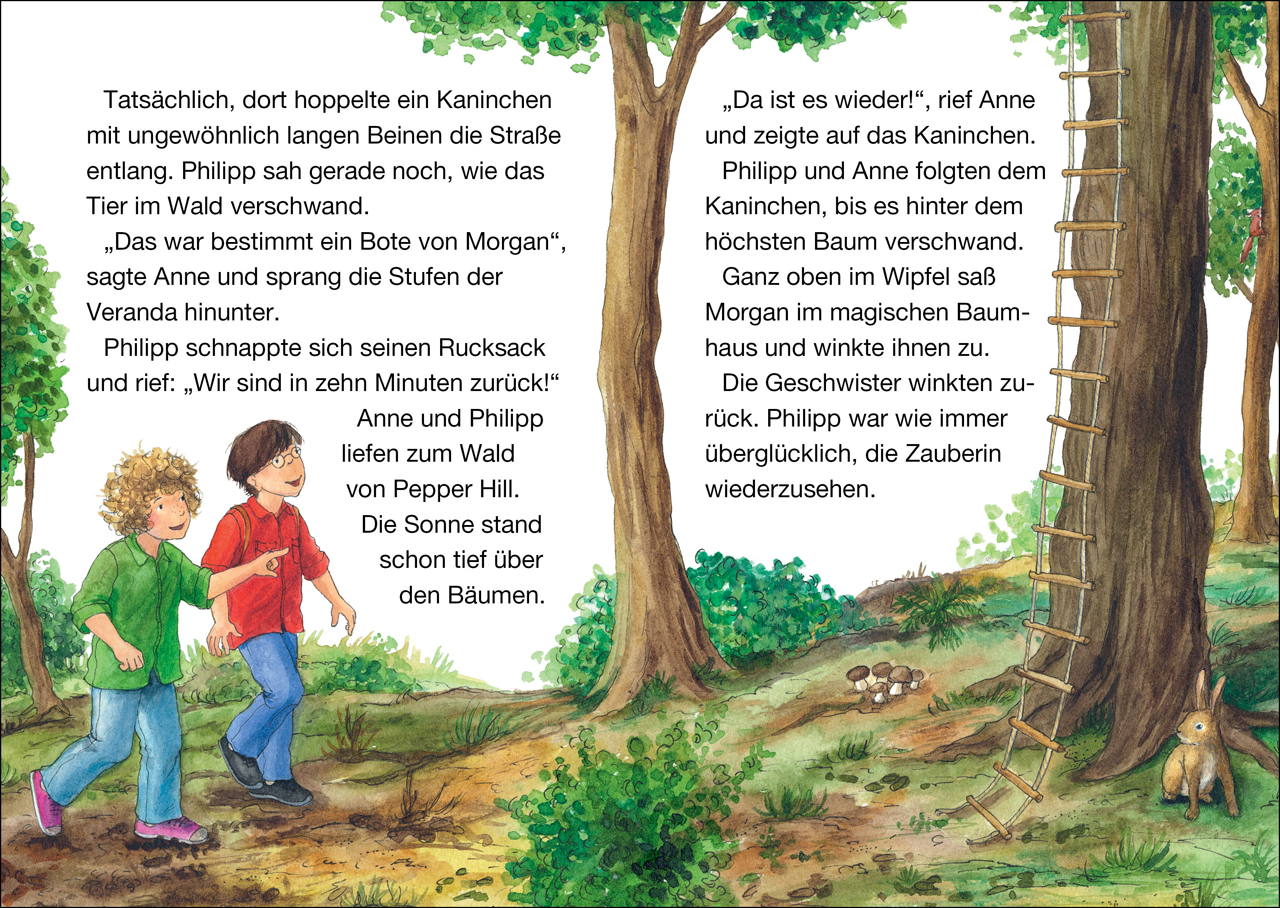 Tatsächlich, dort hoppelte ein Kaninchen mit ungewöhnlich langen Beinen die Straße entlang. Philipp sah gerade noch, wie das Tier im Wald verschwand.

„Das war bestimmt ein Bote von Morgan“, sagte Anne und sprang die Stufen der Veranda hinunter.

Philipp schnappte sich seinen Rucksack und rief: „Wir sind in zehn Minuten zurück!“

Anne und Philipp liefen zum Wald von Pepper Hill. Die Sonne stand schon tief über den Bäumen.

„Da ist es wieder!“, rief Anne und zeigte auf das Kaninchen.

Philipp und Anne folgten dem Kaninchen, bis es hinter dem höchsten Baum verschwand.

Ganz oben im Wipfel saß Morgan im magischen Baumhaus und winkte ihnen zu.

Die Geschwister winkten zurück. Philipp war wie immer überglücklich, die Zauberin wiederzusehen.